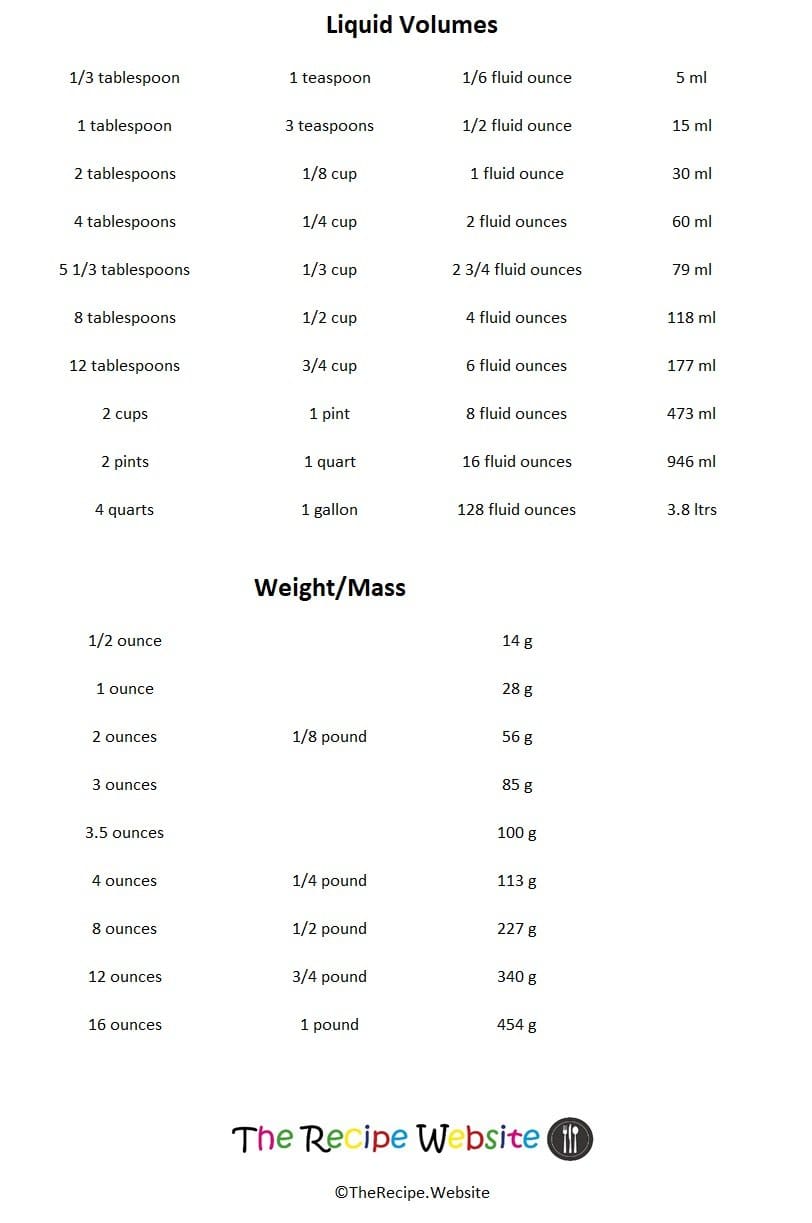 Liquid Volumes

| | | | |
|---|---|---|---|
| 1/3 tablespoon | 1 teaspoon | 1/6 fluid ounce | 5 ml |
| 1 tablespoon | 3 teaspoons | 1/2 fluid ounce | 15 ml |
| 2 tablespoons | 1/8 cup | 1 fluid ounce | 30 ml |
| 4 tablespoons | 1/4 cup | 2 fluid ounces | 60 ml |
| 5 1/3 tablespoons | 1/3 cup | 2 3/4 fluid ounces | 79 ml |
| 8 tablespoons | 1/2 cup | 4 fluid ounces | 118 ml |
| 12 tablespoons | 3/4 cup | 6 fluid ounces | 177 ml |
| 2 cups | 1 pint | 8 fluid ounces | 473 ml |
| 2 pints | 1 quart | 16 fluid ounces | 946 ml |
| 4 quarts | 1 gallon | 128 fluid ounces | 3.8 ltrs |

Weight/Mass

| | | |
|---|---|---|
| 1/2 ounce | | 14 g |
| 1 ounce | | 28 g |
| 2 ounces | 1/8 pound | 56 g |
| 3 ounces | | 85 g |
| 3.5 ounces | | 100 g |
| 4 ounces | 1/4 pound | 113 g |
| 8 ounces | 1/2 pound | 227 g |
| 12 ounces | 3/4 pound | 340 g |
| 16 ounces | 1 pound | 454 g |

The Recipe Website

©TheRecipe.Website